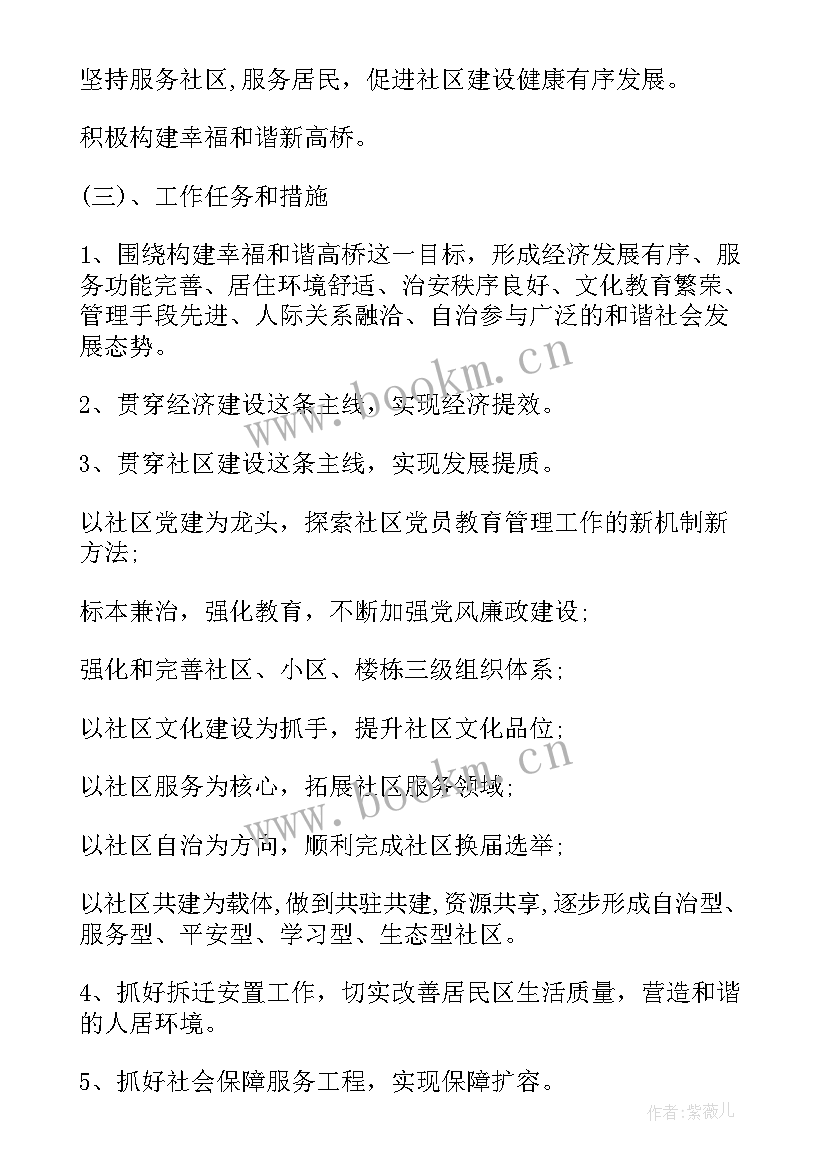 坚持服务社区,服务居民，促进社区建设健康有序发展。

积极构建幸福和谐新高桥。

(三)、工作任务和措施

1、围绕构建幸福和谐高桥这一目标，形成经济发展有序、服务功能完善、居住环境舒适、治安秩序良好、文化教育繁荣、管理手段先进、人际关系融洽、自治参与广泛的和谐社会发展态势。

2、贯穿经济建设这条主线，实现经济提效。

3、贯穿社区建设这条主线，实现发展提质。

以社区党建为龙头，探索社区党员教育管理工作的新机制新方法;

标本兼治，强化教育，不断加强党风廉政建设;

强化和完善社区、小区、楼栋三级组织体系;

以社区文化建设为抓手，提升社区文化品位;

以社区服务为核心，拓展社区服务领域;

以社区自治为方向，顺利完成社区换届选举;

以社区共建为载体,做到共驻共建,资源共享,逐步形成自治型、服务型、平安型、学习型、生态型社区。

4、抓好拆迁安置工作，切实改善居民区生活质量，营造和谐的人居环境。

5、抓好社会保障服务工程，实现保障扩容。

www.bookm.cn

www.bookm.cn

作者:紫薇儿